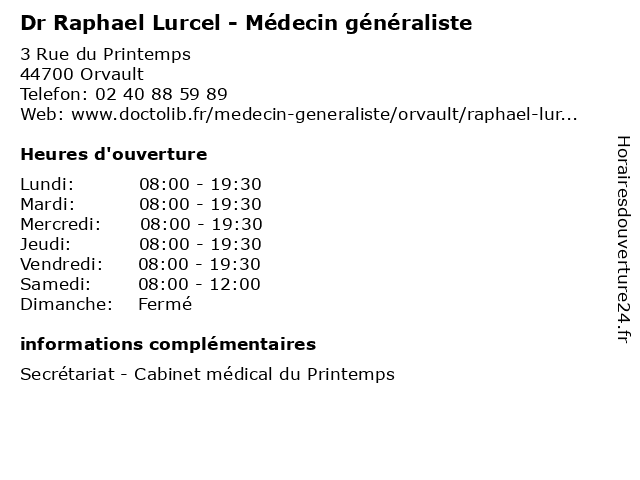 Dr Raphael Lurcel - Médecin généraliste

3 Rue du Printemps
44700 Orvault
Telefon: 02 40 88 59 89
Web: www.doctolib.fr/medecin-generaliste/orvault/raphael-lur...

Heures d'ouverture

| | |
|---|---|
| Lundi: | 08:00 - 19:30 |
| Mardi: | 08:00 - 19:30 |
| Mercredi: | 08:00 - 19:30 |
| Jeudi: | 08:00 - 19:30 |
| Vendredi: | 08:00 - 19:30 |
| Samedi: | 08:00 - 12:00 |
| Dimanche: | Fermé |

informations complémentaires

Secrétariat - Cabinet médical du Printemps

Horairesdouverture24.fr